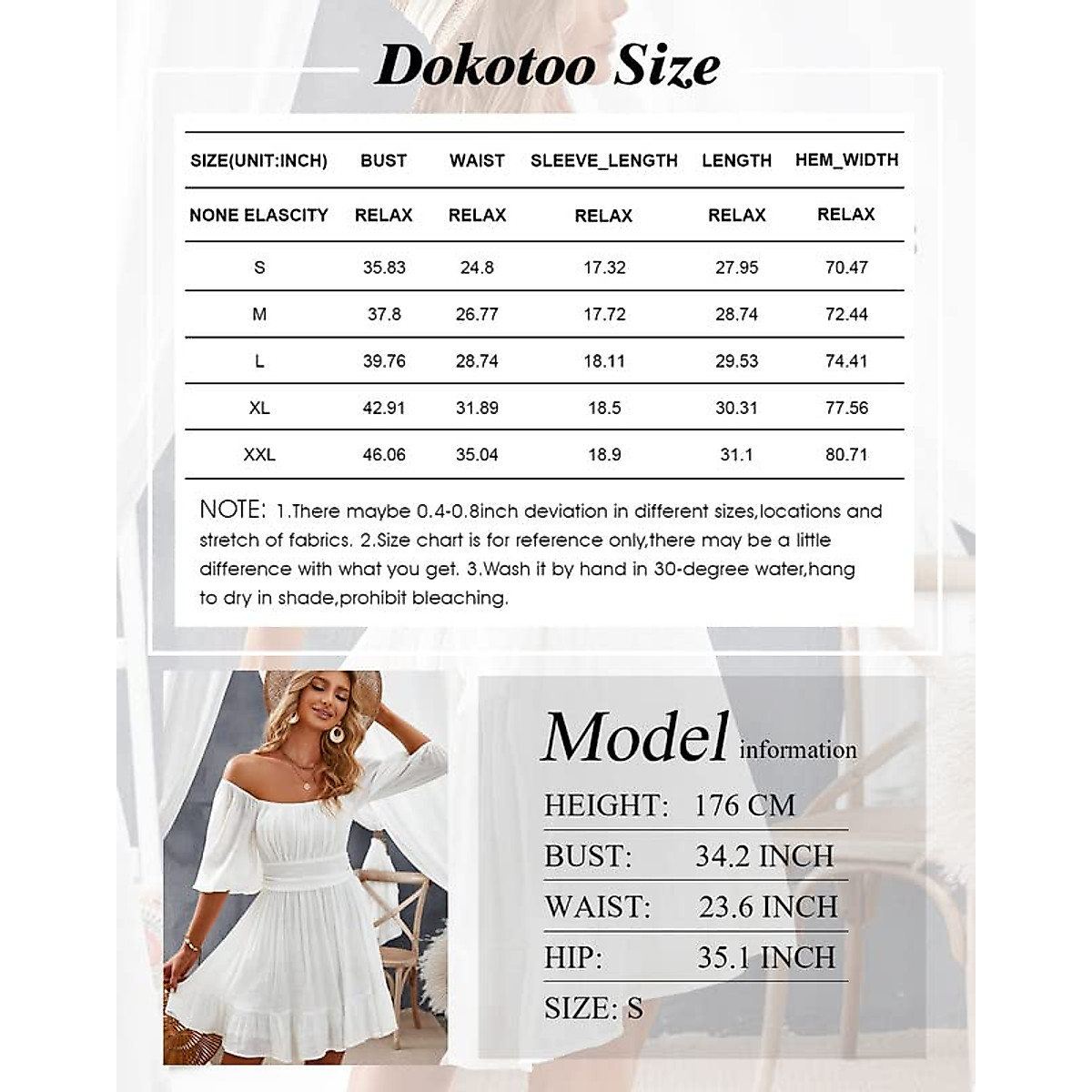 Dokotoo Size

| SIZE(UNIT:INCH) | BUST | WAIST | SLEEVE_LENGTH | LENGTH | HEM_WIDTH |
|---|---|---|---|---|---|
| NONE ELASCITY | RELAX | RELAX | RELAX | RELAX | RELAX |
| S | 35.83 | 24.8 | 17.32 | 27.95 | 70.47 |
| M | 37.8 | 26.77 | 17.72 | 28.74 | 72.44 |
| L | 39.76 | 28.74 | 18.11 | 29.53 | 74.41 |
| XL | 42.91 | 31.89 | 18.5 | 30.31 | 77.56 |
| XXL | 46.06 | 35.04 | 18.9 | 31.1 | 80.71 |

NOTE: 1.There maybe 0.4-0.8inch deviation in different sizes,locations and stretch of fabrics. 2.Size chart is for reference only,there may be a little difference with what you get. 3.Wash it by hand in 30-degree water,hang to dry in shade,prohibit bleaching.

Model information

HEIGHT: 176 CM
BUST: 34.2 INCH
WAIST: 23.6 INCH
HIP: 35.1 INCH
SIZE: S